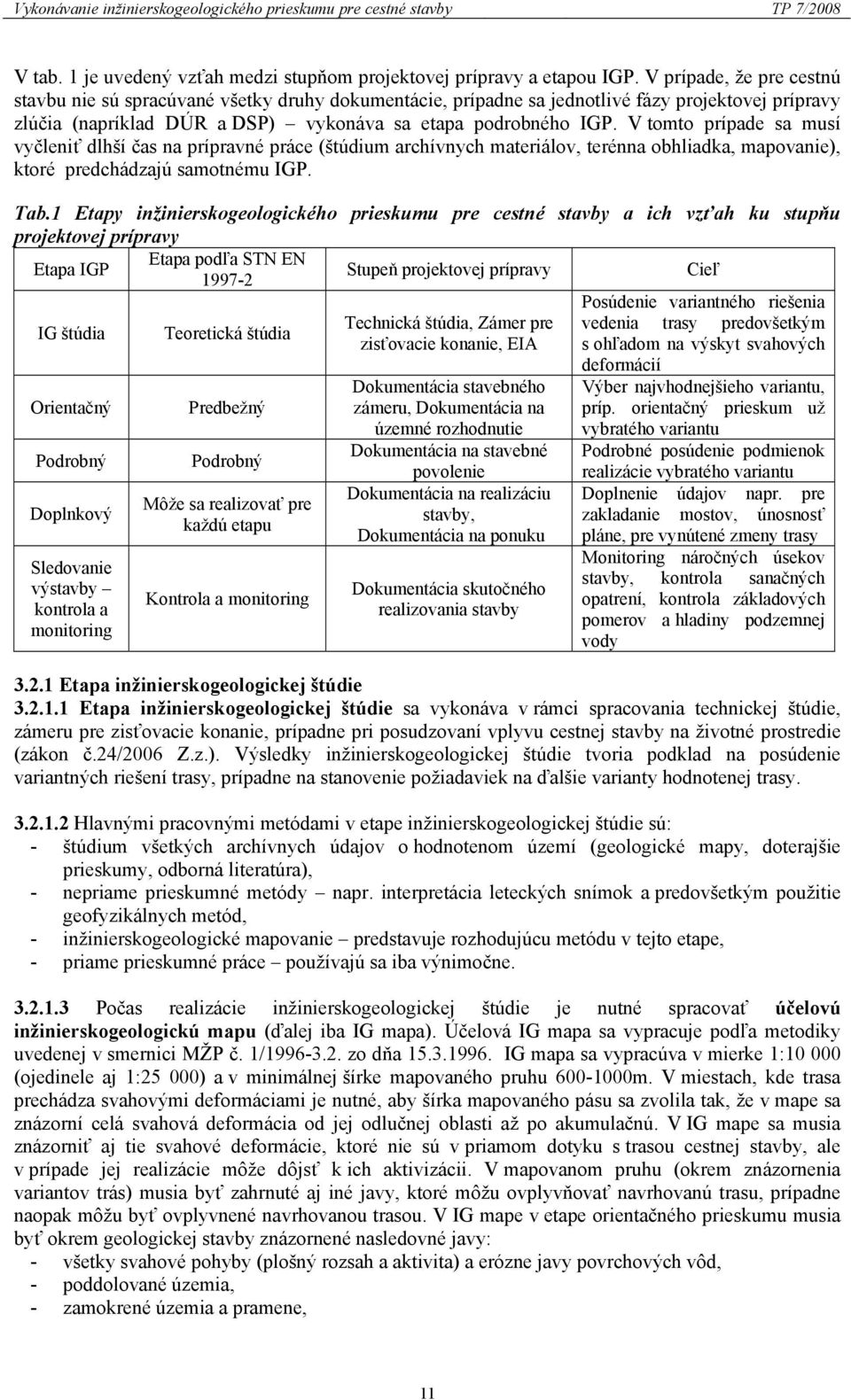 Vykonávanie inžinierskogeologického prieskumu pre cestné stavby TP 7/2008

V tab. 1 je uvedený vzťah medzi stupňom projektovej prípravy a etapou IGP. V prípade, že pre cestnú stavbu nie sú spracúvané všetky druhy dokumentácie, prípadne sa jednotlivé fázy projektovej prípravy zlúčia (napríklad DÚR a DSP) – vykonáva sa etapa podrobného IGP. V tomto prípade sa musí vyčleniť dlhší čas na prípravné práce (štúdium archívnych materiálov, terénna obhliadka, mapovanie), ktoré predchádzajú samotnému IGP.

Tab.1 Etapy inžinierskogeologického prieskumu pre cestné stavby a ich vzťah ku stupňu projektovej prípravy

| Etapa IGP | Etapa podľa STN EN 1997-2 | Stupeň projektovej prípravy | Cieľ |
|---|---|---|---|
| IG štúdia | Teoretická štúdia | Technická štúdia, Zámer pre zisťovacie konanie, EIA | Posúdenie variantného riešenia vedenia trasy predovšetkým s ohľadom na výskyt svahových deformácií |
| Orientačný | Predbežný | Dokumentácia stavebného zámeru, Dokumentácia na územné rozhodnutie | Výber najvhodnejšieho variantu, príp. orientačný prieskum už vybratého variantu |
| Podrobný | Podrobný | Dokumentácia na stavebné povolenie | Podrobné posúdenie podmienok realizácie vybratého variantu |
| Doplnkový | Môže sa realizovať pre každú etapu | Dokumentácia na realizáciu stavby, Dokumentácia na ponuku | Doplnenie údajov napr. pre zakladanie mostov, únosnosť pláne, pre vynútené zmeny trasy |
| Sledovanie výstavby – kontrola a monitoring | Kontrola a monitoring | Dokumentácia skutočného realizovania stavby | Monitoring náročných úsekov stavby, kontrola sanačných opatrení, kontrola základových pomerov a hladiny podzemnej vody |

3.2.1 Etapa inžinierskogeologickej štúdie
3.2.1.1 Etapa inžinierskogeologickej štúdie sa vykonáva v rámci spracovania technickej štúdie, zámeru pre zisťovacie konanie, prípadne pri posudzovaní vplyvu cestnej stavby na životné prostredie (zákon č.24/2006 Z.z.). Výsledky inžinierskogeologickej štúdie tvoria podklad na posúdenie variantných riešení trasy, prípadne na stanovenie požiadaviek na ďalšie varianty hodnotenej trasy.

3.2.1.2 Hlavnými pracovnými metódami v etape inžinierskogeologickej štúdie sú:
- štúdium všetkých archívnych údajov o hodnotenom území (geologické mapy, doterajšie prieskumy, odborná literatúra),
- nepriame prieskumné metódy – napr. interpretácia leteckých snímok a predovšetkým použitie geofyzikálnych metód,
- inžinierskogeologické mapovanie – predstavuje rozhodujúcu metódu v tejto etape,
- priame prieskumné práce – používajú sa iba výnimočne.

3.2.1.3 Počas realizácie inžinierskogeologickej štúdie je nutné spracovať účelovú inžinierskogeologickú mapu (ďalej iba IG mapa). Účelová IG mapa sa vypracuje podľa metodiky uvedenej v smernici MŽP č. 1/1996-3.2. zo dňa 15.3.1996. IG mapa sa vypracúva v mierke 1:10 000 (ojedinele aj 1:25 000) a v minimálnej šírke mapovaného pruhu 600-1000m. V miestach, kde trasa prechádza svahovými deformáciami je nutné, aby šírka mapovaného pásu sa zvolila tak, že v mape sa znázorní celá svahová deformácia od jej odlučnej oblasti až po akumulačnú. V IG mape sa musia znázorniť aj tie svahové deformácie, ktoré nie sú v priamom dotyku s trasou cestnej stavby, ale v prípade jej realizácie môže dôjsť k ich aktivizácii. V mapovanom pruhu (okrem znázornenia variantov trás) musia byť zahrnuté aj iné javy, ktoré môžu ovplyvňovať navrhovanú trasu, prípadne naopak môžu byť ovplyvnené navrhovanou trasou. V IG mape v etape orientačného prieskumu musia byť okrem geologickej stavby znázornené nasledovné javy:
- všetky svahové pohyby (plošný rozsah a aktivita) a erózne javy povrchových vôd,
- poddolované územia,
- zamokrené územia a pramene,

11